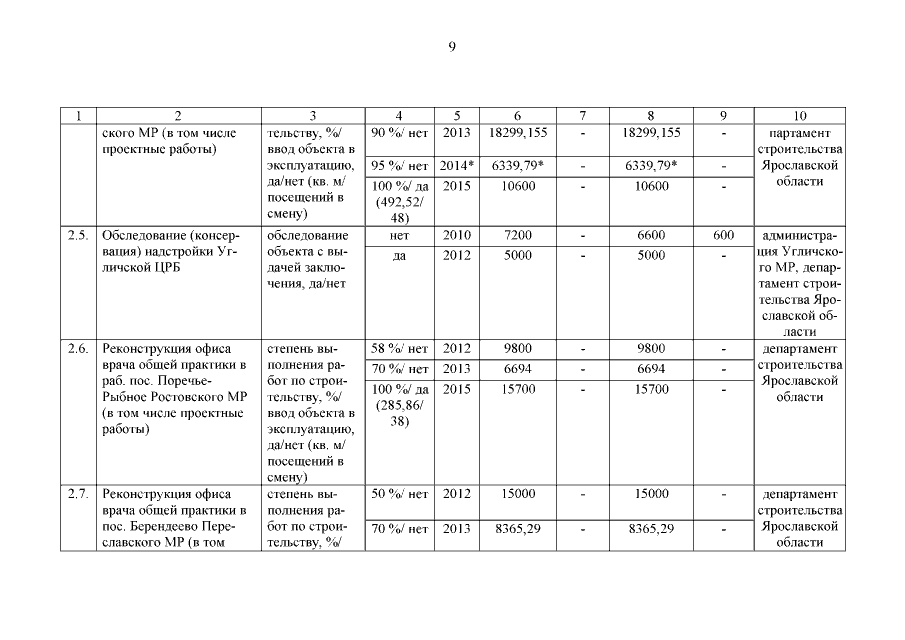 9

| 1 | 2 | 3 | 4 | 5 | 6 | 7 | 8 | 9 | 10 |
|---|---|---|---|---|---|---|---|---|---|
| | ского МР (в том числе проектные работы) | тельству, %/ ввод объекта в эксплуатацию, да/нет (кв. м/ посещений в смену) | 90 %/ нет | 2013 | 18299,155 | - | 18299,155 | - | партамент строительства Ярославской области |
| | | | 95 %/ нет | 2014* | 6339,79* | - | 6339,79* | - | |
| | | | 100 %/ да (492,52/ 48) | 2015 | 10600 | - | 10600 | - | |
| 2.5. | Обследование (консервация) надстройки Угличской ЦРБ | обследование объекта с выдачей заключения, да/нет | нет | 2010 | 7200 | - | 6600 | 600 | администрация Угличского МР, департамент строительства Ярославской области |
| | | | да | 2012 | 5000 | - | 5000 | - | |
| 2.6. | Реконструкция офиса врача общей практики в раб. пос. Поречье-Рыбное Ростовского МР (в том числе проектные работы) | степень выполнения работ по строительству, %/ ввод объекта в эксплуатацию, да/нет (кв. м/ посещений в смену) | 58 %/ нет | 2012 | 9800 | - | 9800 | - | департамент строительства Ярославской области |
| | | | 70 %/ нет | 2013 | 6694 | - | 6694 | - | |
| | | | 100 %/ да (285,86/ 38) | 2015 | 15700 | - | 15700 | - | |
| 2.7. | Реконструкция офиса врача общей практики в пос. Берендеево Переславского МР (в том | степень выполнения работ по строительству, %/ | 50 %/ нет | 2012 | 15000 | - | 15000 | - | департамент строительства Ярославской области |
| | | | 70 %/ нет | 2013 | 8365,29 | - | 8365,29 | - | |